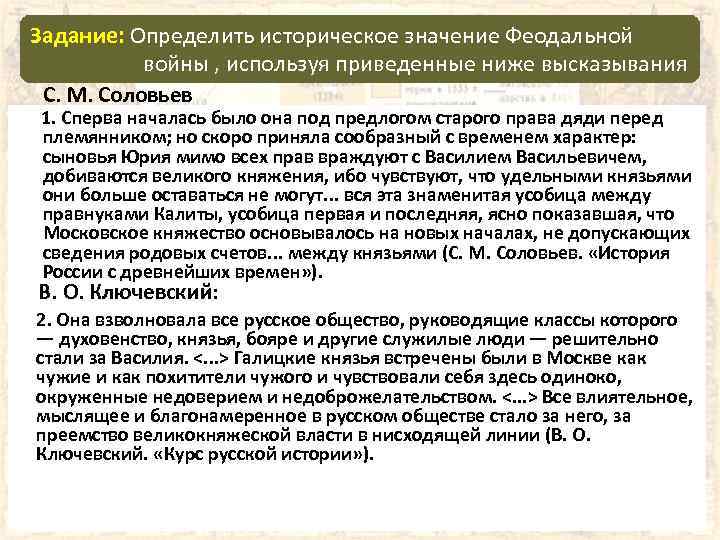 Задание: Определить историческое значение Феодальной войны , используя приведенные ниже высказывания

С. М. Соловьев

1. Сперва началась было она под предлогом старого права дяди перед племянником; но скоро приняла сообразный с временем характер: сыновья Юрия мимо всех прав враждуют с Василием Васильевичем, добиваются великого княжения, ибо чувствуют, что удельными князьями они больше оставаться не могут... вся эта знаменитая усобица между правнуками Калиты, усобица первая и последняя, ясно показавшая, что Московское княжество основывалось на новых началах, не допускающих сведения родовых счетов... между князьями (С. М. Соловьев. «История России с древнейших времен»).

В. О. Ключевский:

2. Она взволновала все русское общество, руководящие классы которого — духовенство, князья, бояре и другие служилые люди — решительно стали за Василия. <...> Галицкие князья встречены были в Москве как чужие и как похитители чужого и чувствовали себя здесь одиноко, окруженные недоверием и недоброжелательством. <...> Все влиятельное, мыслящее и благонамеренное в русском обществе стало за него, за преемство великокняжеской власти в нисходящей линии (В. О. Ключевский. «Курс русской истории»).